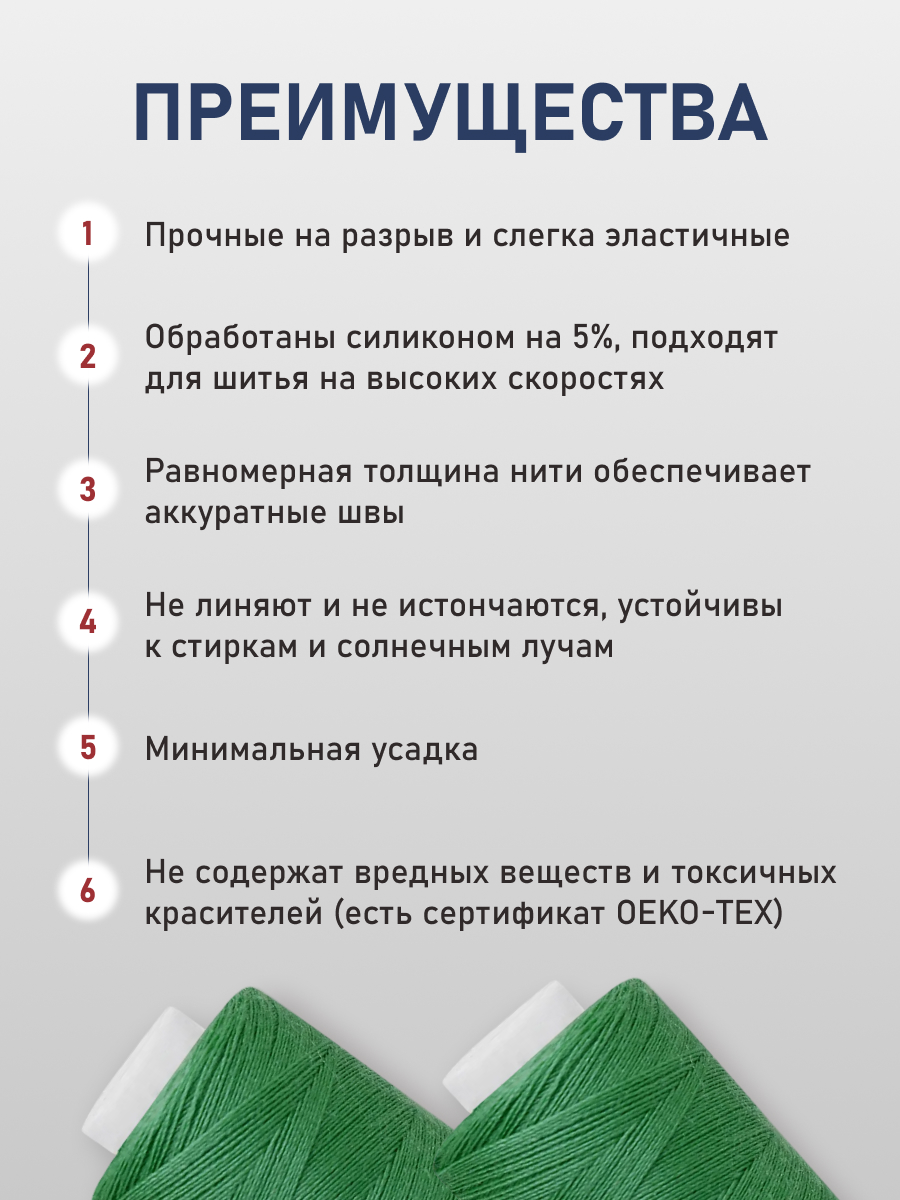 ПРЕИМУЩЕСТВА

1 Прочные на разрыв и слегка эластичные

2 Обработаны силиконом на 5%, подходят для шитья на высоких скоростях

3 Равномерная толщина нити обеспечивает аккуратные швы

4 Не линяют и не истончаются, устойчивы к стиркам и солнечным лучам

5 Минимальная усадка

6 Не содержат вредных веществ и токсичных красителей (есть сертификат OEKO-TEX)